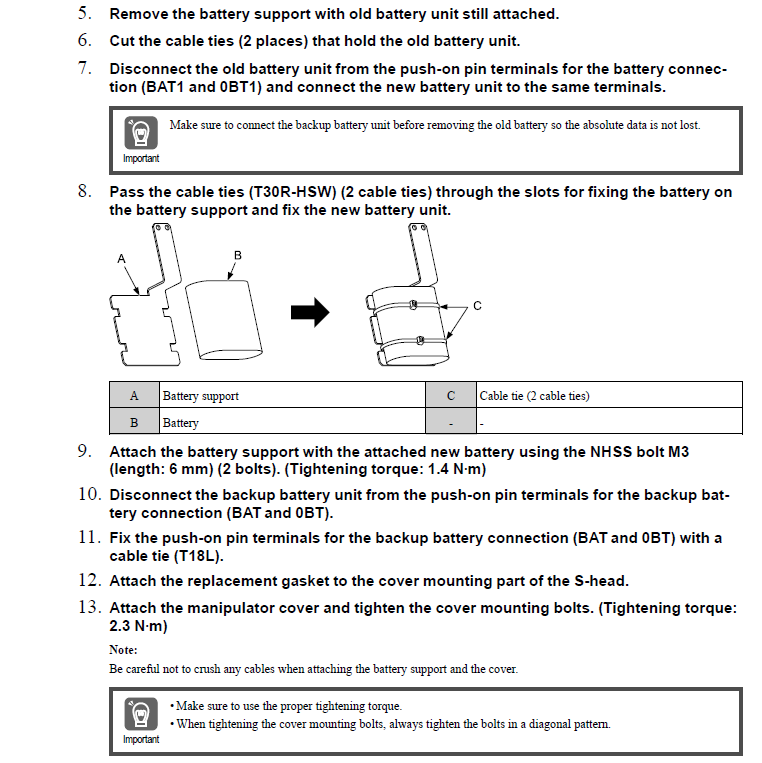 5. Remove the battery support with old battery unit still attached.

6. Cut the cable ties (2 places) that hold the old battery unit.

7. Disconnect the old battery unit from the push-on pin terminals for the battery connection (BAT1 and 0BT1) and connect the new battery unit to the same terminals.

Important

Make sure to connect the backup battery unit before removing the old battery so the absolute data is not lost.

8. Pass the cable ties (T30R-HSW) (2 cable ties) through the slots for fixing the battery on the battery support and fix the new battery unit.

A

B

C

| A | Battery support | C | Cable tie (2 cable ties) |
|---|---|---|---|
| B | Battery | - | - |

9. Attach the battery support with the attached new battery using the NHSS bolt M3 (length: 6 mm) (2 bolts). (Tightening torque: 1.4 N·m)

10. Disconnect the backup battery unit from the push-on pin terminals for the backup battery connection (BAT and 0BT).

11. Fix the push-on pin terminals for the backup battery connection (BAT and 0BT) with a cable tie (T18L).

12. Attach the replacement gasket to the cover mounting part of the S-head.

13. Attach the manipulator cover and tighten the cover mounting bolts. (Tightening torque: 2.3 N·m)

Note:
Be careful not to crush any cables when attaching the battery support and the cover.

Important

• Make sure to use the proper tightening torque.
• When tightening the cover mounting bolts, always tighten the bolts in a diagonal pattern.